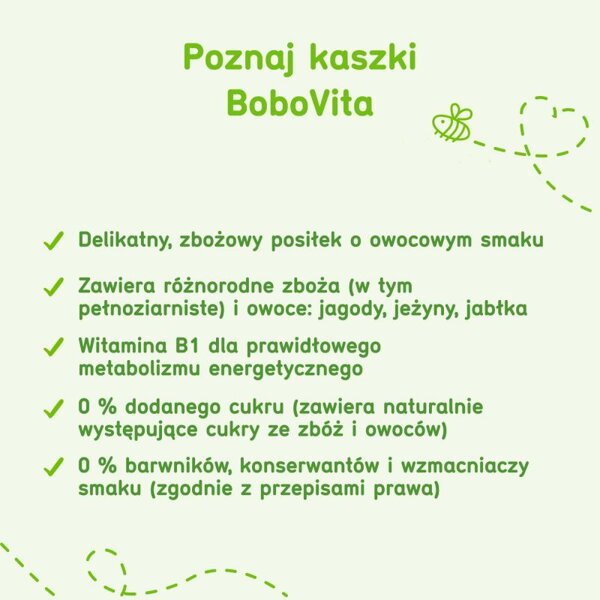 Poznaj kaszki BoboVita

✓ Delikatny, zbożowy posiłek o owocowym smaku

✓ Zawiera różnorodne zboża (w tym pełnoziarniste) i owoce: jagody, jeżyny, jabłka

✓ Witamina B1 dla prawidłowego metabolizmu energetycznego

✓ 0 % dodanego cukru (zawiera naturalnie występujące cukry ze zbóż i owoców)

✓ 0 % barwników, konserwantów i wzmacniaczy smaku (zgodnie z przepisami prawa)